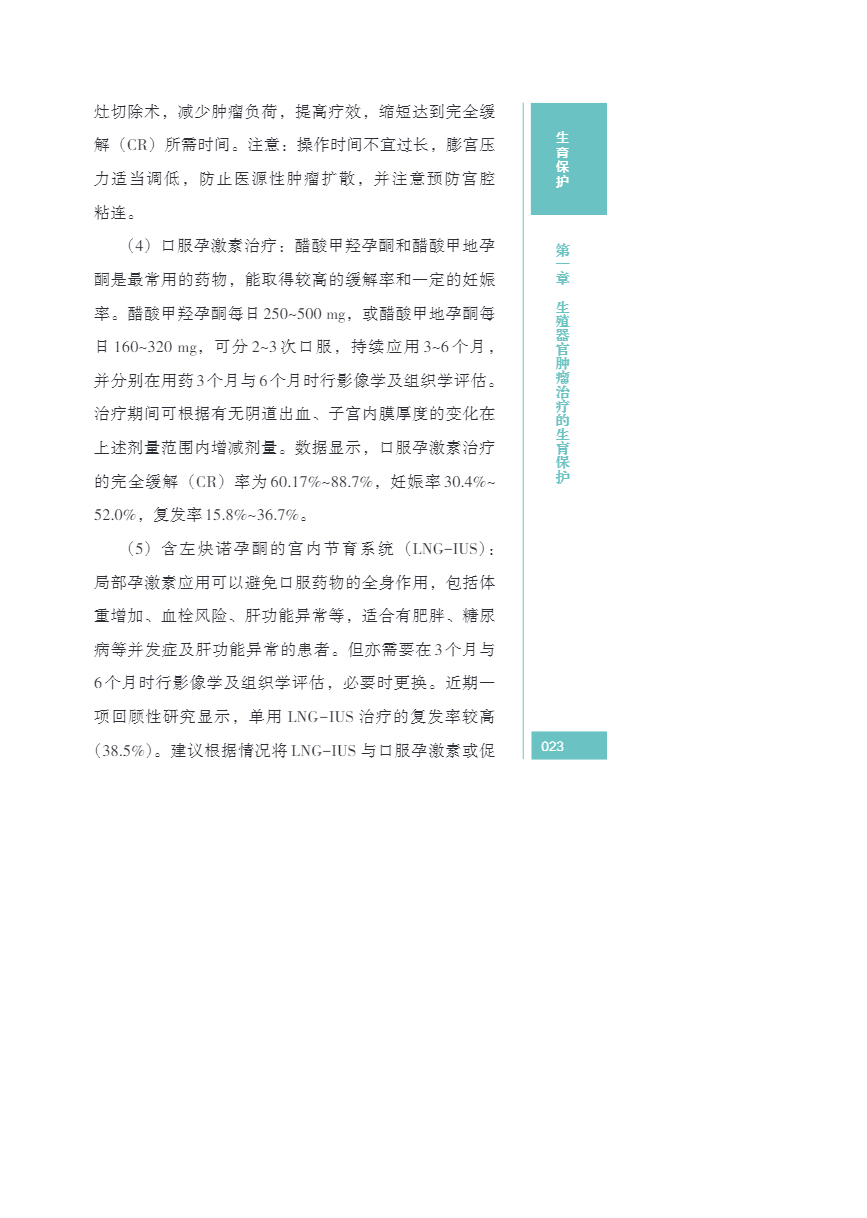 灶切除术，减少肿瘤负荷，提高疗效，缩短达到完全缓解（CR）所需时间。注意：操作时间不宜过长，膨宫压力适当调低，防止医源性肿瘤扩散，并注意预防宫腔粘连。

（4）口服孕激素治疗：醋酸甲羟孕酮和醋酸甲地孕酮是最常用的药物，能取得较高的缓解率和一定的妊娠率。醋酸甲羟孕酮每日 250~500 mg，或醋酸甲地孕酮每日 160~320 mg，可分 2~3 次口服，持续应用 3~6 个月，并分别在用药 3 个月与 6 个月时行影像学及组织学评估。治疗期间可根据有无阴道出血、子宫内膜厚度的变化在上述剂量范围内增减剂量。数据显示，口服孕激素治疗的完全缓解（CR）率为 60.17%~88.7%，妊娠率 30.4%~52.0%，复发率 15.8%~36.7%。

（5）含左炔诺孕酮的宫内节育系统（LNG-IUS）：局部孕激素应用可以避免口服药物的全身作用，包括体重增加、血栓风险、肝功能异常等，适合有肥胖、糖尿病等并发症及肝功能异常的患者。但亦需要在 3 个月与 6 个月时行影像学及组织学评估，必要时更换。近期一项回顾性研究显示，单用 LNG-IUS 治疗的复发率较高（38.5%）。建议根据情况将 LNG-IUS 与口服孕激素或促

生育保护

第一章 生殖器官肿瘤治疗的生育保护

023